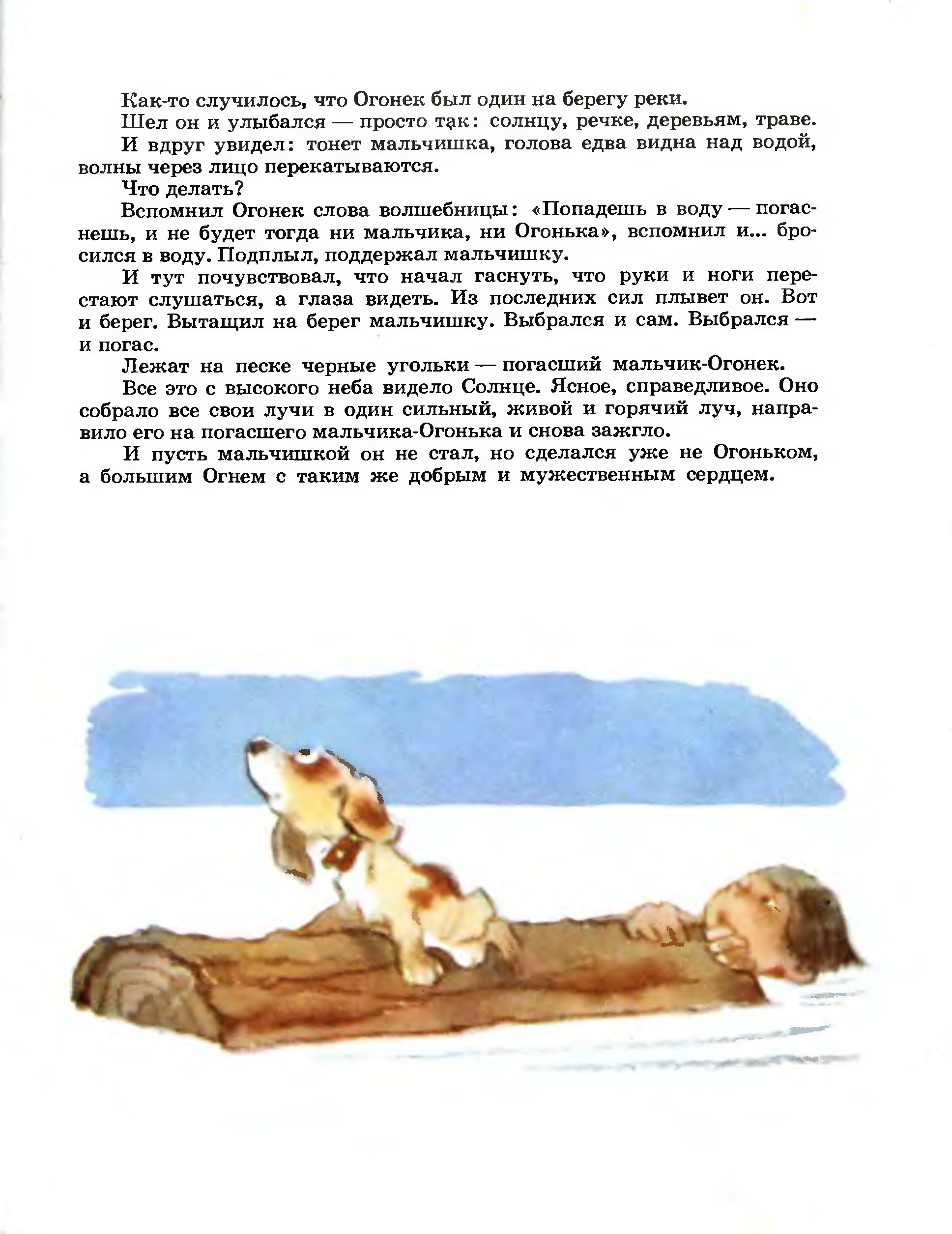 Как-то случилось, что Огонек был один на берегу реки.

Шел он и улыбался — просто так: солнцу, речке, деревьям, траве.

И вдруг увидел: тонет мальчишка, голова едва видна над водой, волны через лицо перекатываются.

Что делать?

Вспомнил Огонек слова волшебницы: «Попадешь в воду — погаснешь, и не будет тогда ни мальчика, ни Огонька», вспомнил и... бросился в воду. Подплыл, поддержал мальчишку.

И тут почувствовал, что начал гаснуть, что руки и ноги перестают слушаться, а глаза видеть. Из последних сил плывет он. Вот и берег. Вытащил на берег мальчишку. Выбрался и сам. Выбрался — и погас.

Лежат на песке черные угольки — погасший мальчик-Огонек.

Все это с высокого неба видело Солнце. Ясное, справедливое. Оно собрало все свои лучи в один сильный, живой и горячий луч, направило его на погасшего мальчика-Огонька и снова зажгло.

И пусть мальчишкой он не стал, но сделался уже не Огоньком, а большим Огнем с таким же добрым и мужественным сердцем.